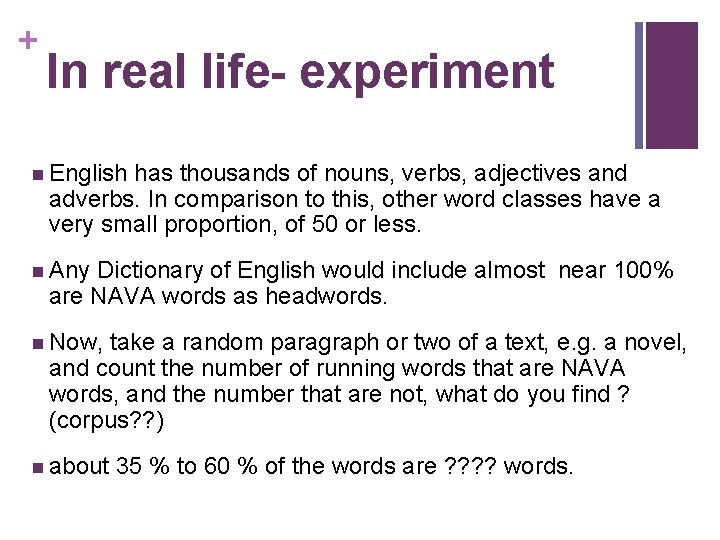 +
In real life- experiment

• English has thousands of nouns, verbs, adjectives and adverbs. In comparison to this, other word classes have a very small proportion, of 50 or less.

• Any Dictionary of English would include almost  near 100% are NAVA words as headwords.

• Now, take a random paragraph or two of a text, e.g. a novel, and count the number of running words that are NAVA words, and the number that are not, what do you find ? (corpus??)

• about 35 % to 60 % of the words are ???? words.